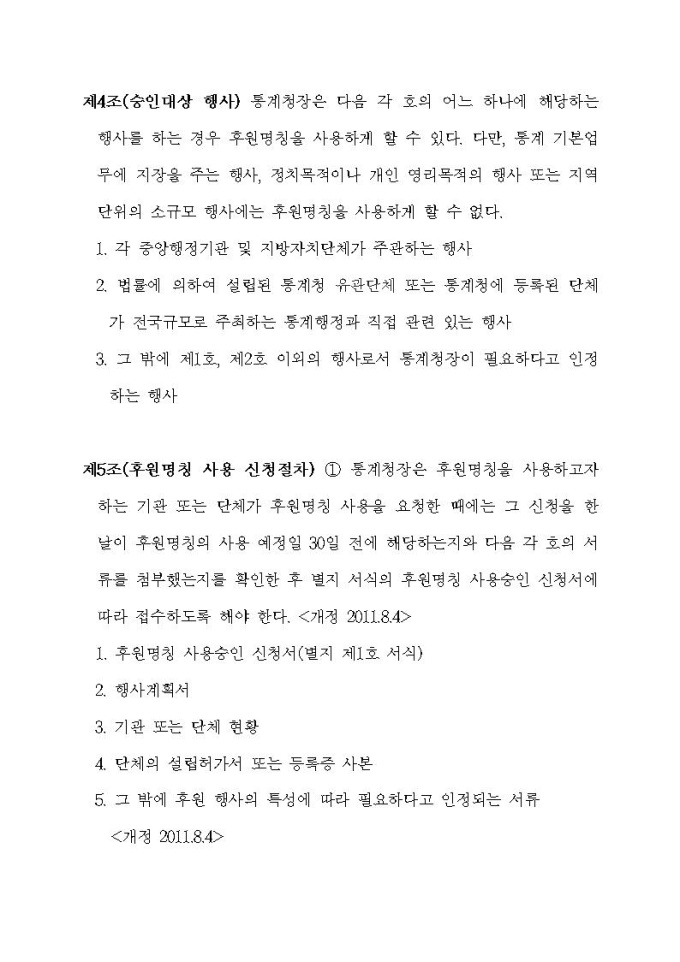 제4조(승인대상 행사) 통계청장은 다음 각 호의 어느 하나에 해당하는 행사를 하는 경우 후원명칭을 사용하게 할 수 있다. 다만, 통계 기본업무에 지장을 주는 행사, 정치목적이나 개인 영리목적의 행사 또는 지역단위의 소규모 행사에는 후원명칭을 사용하게 할 수 없다.

1. 각 중앙행정기관 및 지방자치단체가 주관하는 행사

2. 법률에 의하여 설립된 통계청 유관단체 또는 통계청에 등록된 단체가 전국규모로 주최하는 통계행정과 직접 관련 있는 행사

3. 그 밖에 제1호, 제2호 이외의 행사로서 통계청장이 필요하다고 인정하는 행사

제5조(후원명칭 사용 신청절차) ① 통계청장은 후원명칭을 사용하고자 하는 기관 또는 단체가 후원명칭 사용을 요청한 때에는 그 신청을 한 날이 후원명칭의 사용 예정일 30일 전에 해당하는지와 다음 각 호의 서류를 첨부했는지를 확인한 후 별지 서식의 후원명칭 사용승인 신청서에 따라 접수하도록 해야 한다. <개정 2011.8.4>

1. 후원명칭 사용승인 신청서(별지 제1호 서식)

2. 행사계획서

3. 기관 또는 단체 현황

4. 단체의 설립허가서 또는 등록증 사본

5. 그 밖에 후원 행사의 특성에 따라 필요하다고 인정되는 서류 <개정 2011.8.4>